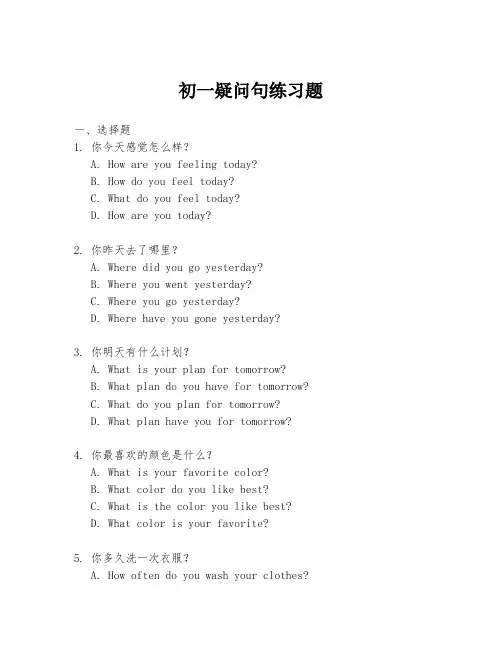 初一疑问句练习题

一、选择题
1. 你今天感觉怎么样？
A. How are you feeling today?
B. How do you feel today?
C. What do you feel today?
D. How are you today?

2. 你昨天去了哪里？
A. Where did you go yesterday?
B. Where you went yesterday?
C. Where you go yesterday?
D. Where have you gone yesterday?

3. 你明天有什么计划？
A. What is your plan for tomorrow?
B. What plan do you have for tomorrow?
C. What do you plan for tomorrow?
D. What plan have you for tomorrow?

4. 你最喜欢的颜色是什么？
A. What is your favorite color?
B. What color do you like best?
C. What is the color you like best?
D. What color is your favorite?

5. 你多久洗一次衣服？
A. How often do you wash your clothes?